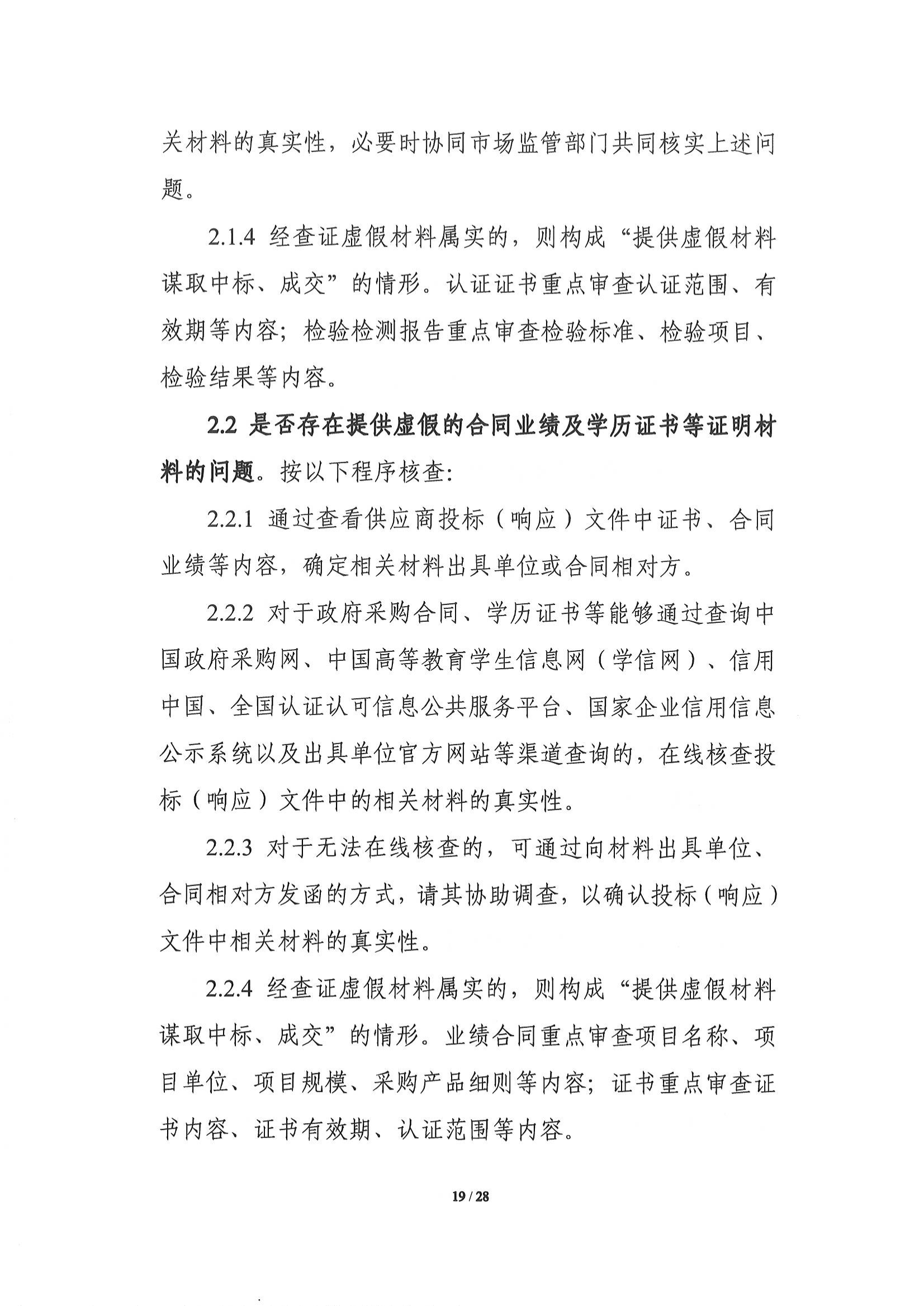 关材料的真实性，必要时协同市场监管部门共同核实上述问题。

2.1.4 经查证虚假材料属实的，则构成“提供虚假材料谋取中标、成交”的情形。认证证书重点审查认证范围、有效期等内容；检验检测报告重点审查检验标准、检验项目、检验结果等内容。

2.2 是否存在提供虚假的合同业绩及学历证书等证明材料的问题。按以下程序核查：

2.2.1 通过查看供应商投标（响应）文件中证书、合同业绩等内容，确定相关材料出具单位或合同相对方。

2.2.2 对于政府采购合同、学历证书等能够通过查询中国政府采购网、中国高等教育学生信息网（学信网）、信用中国、全国认证认可信息公共服务平台、国家企业信用信息公示系统以及出具单位官方网站等渠道查询的，在线核查投标（响应）文件中的相关材料的真实性。

2.2.3 对于无法在线核查的，可通过向材料出具单位、合同相对方发函的方式，请其协助调查，以确认投标（响应）文件中相关材料的真实性。

2.2.4 经查证虚假材料属实的，则构成“提供虚假材料谋取中标、成交”的情形。业绩合同重点审查项目名称、项目单位、项目规模、采购产品细则等内容；证书重点审查证书内容、证书有效期、认证范围等内容。

19 / 28